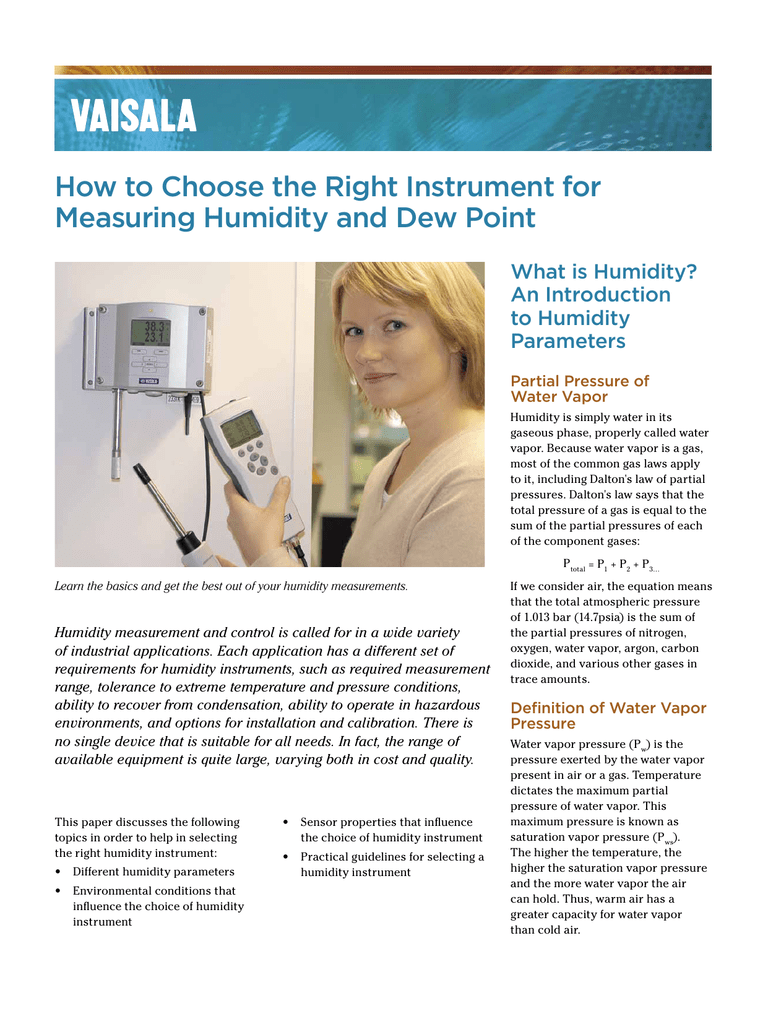 VAISALA

How to Choose the Right Instrument for Measuring Humidity and Dew Point

38.3
25.1

Learn the basics and get the best out of your humidity measurements.

Humidity measurement and control is called for in a wide variety of industrial applications. Each application has a different set of requirements for humidity instruments, such as required measurement range, tolerance to extreme temperature and pressure conditions, ability to recover from condensation, ability to operate in hazardous environments, and options for installation and calibration. There is no single device that is suitable for all needs. In fact, the range of available equipment is quite large, varying both in cost and quality.

This paper discusses the following topics in order to help in selecting the right humidity instrument:

• Different humidity parameters
• Environmental conditions that influence the choice of humidity instrument
• Sensor properties that influence the choice of humidity instrument
• Practical guidelines for selecting a humidity instrument

What is Humidity? An Introduction to Humidity Parameters

Partial Pressure of Water Vapor

Humidity is simply water in its gaseous phase, properly called water vapor. Because water vapor is a gas, most of the common gas laws apply to it, including Dalton's law of partial pressures. Dalton's law says that the total pressure of a gas is equal to the sum of the partial pressures of each of the component gases:

$P_{total} = P_1 + P_2 + P_{3...}$

If we consider air, the equation means that the total atmospheric pressure of 1.013 bar (14.7psia) is the sum of the partial pressures of nitrogen, oxygen, water vapor, argon, carbon dioxide, and various other gases in trace amounts.

Definition of Water Vapor Pressure

Water vapor pressure ($P_w$) is the pressure exerted by the water vapor present in air or a gas. Temperature dictates the maximum partial pressure of water vapor. This maximum pressure is known as saturation vapor pressure ($P_{ws}$). The higher the temperature, the higher the saturation vapor pressure and the more water vapor the air can hold. Thus, warm air has a greater capacity for water vapor than cold air.